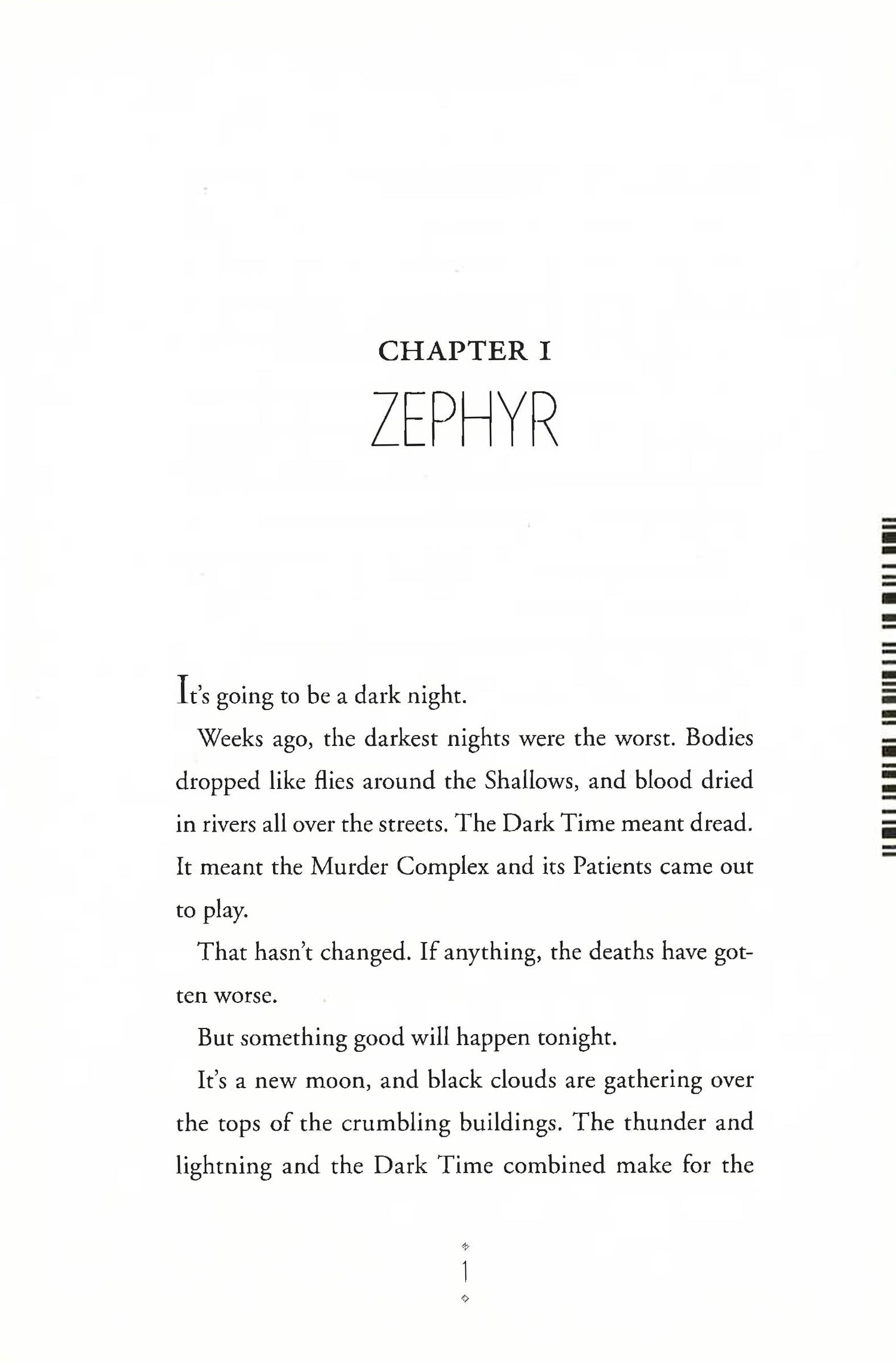 CHAPTER I
ZEPHYR

It's going to be a dark night.

Weeks ago, the darkest nights were the worst. Bodies dropped like flies around the Shallows, and blood dried in rivers all over the streets. The Dark Time meant dread. It meant the Murder Complex and its Patients came out to play.

That hasn't changed. If anything, the deaths have gotten worse.

But something good will happen tonight.

It's a new moon, and black clouds are gathering over the tops of the crumbling buildings. The thunder and lightning and the Dark Time combined make for the

1